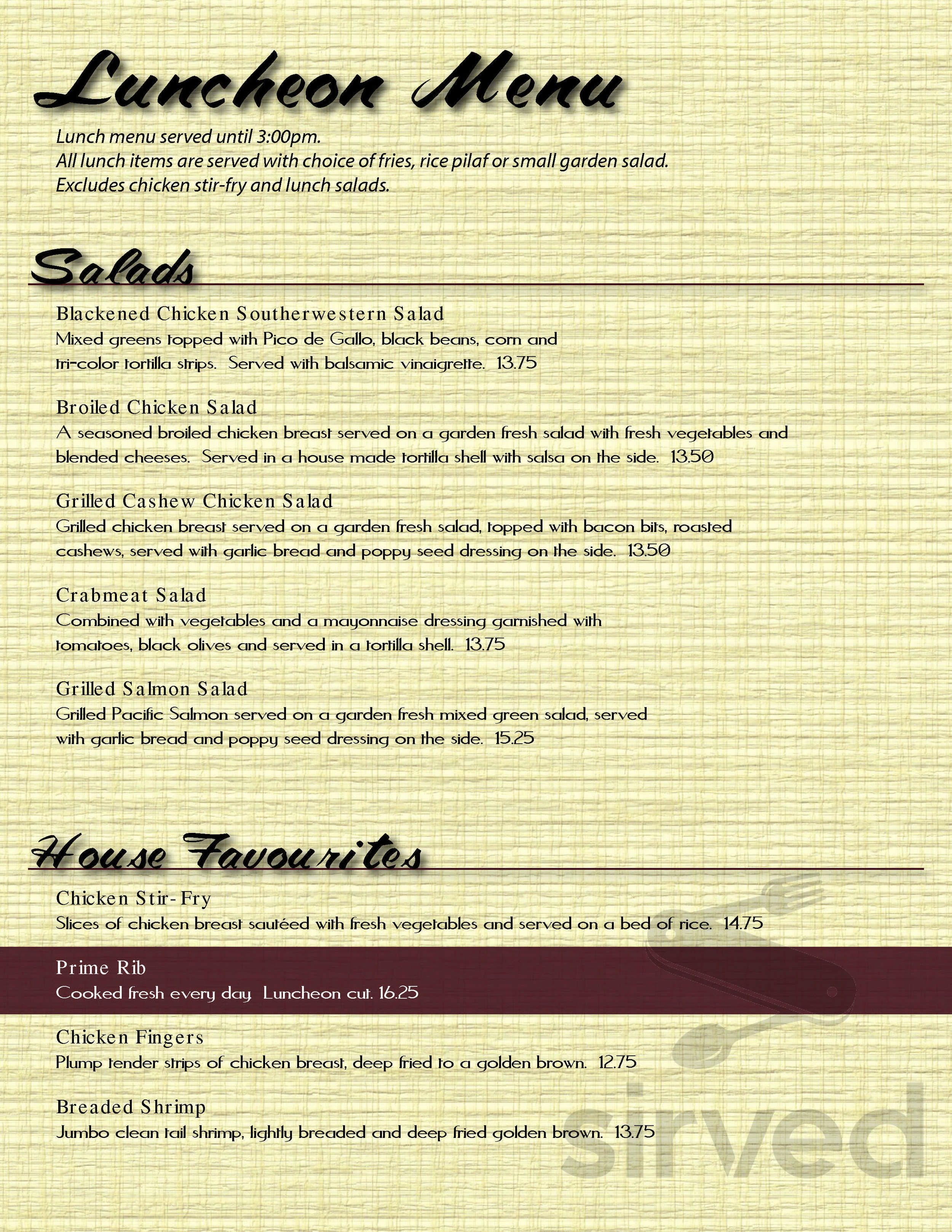 Luncheon Menu

Lunch menu served until 3:00pm.
All lunch items are served with choice of fries, rice pilaf or small garden salad.
Excludes chicken stir-fry and lunch salads.

Salads

Blackened Chicken Southerwestern Salad
Mixed greens topped with Pico de Gallo, black beans, corn and tri-color tortilla strips. Served with balsamic vinaigrette. 13.75

Broiled Chicken Salad
A seasoned broiled chicken breast served on a garden fresh salad with fresh vegetables and blended cheeses. Served in a house made tortilla shell with salsa on the side. 13.50

Grilled Cashew Chicken Salad
Grilled chicken breast served on a garden fresh salad, topped with bacon bits, roasted cashews, served with garlic bread and poppy seed dressing on the side. 13.50

Crabmeat Salad
Combined with vegetables and a mayonnaise dressing garnished with tomatoes, black olives and served in a tortilla shell. 13.75

Grilled Salmon Salad
Grilled Pacific Salmon served on a garden fresh mixed green salad, served with garlic bread and poppy seed dressing on the side. 15.25

House Favourites

Chicken Stir-Fry
Slices of chicken breast sautéed with fresh vegetables and served on a bed of rice. 14.75

Prime Rib
Cooked fresh every day Luncheon cut. 16.25

Chicken Fingers
Plump tender strips of chicken breast, deep fried to a golden brown. 12.75

Breaded Shrimp
Jumbo clean tail shrimp, lightly breaded and deep fried golden brown. 13.75

sirved